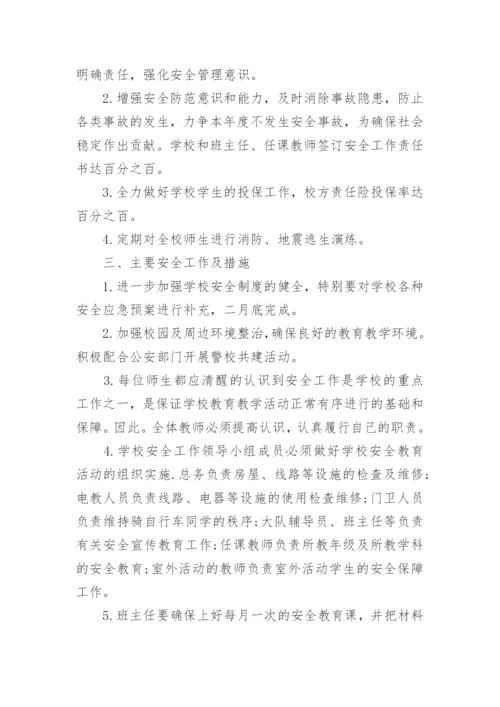 明确责任，强化安全管理意识。

2. 增强安全防范意识和能力，及时消除事故隐患，防止各类事故的发生，力争本年度不发生安全事故，为确保社会稳定作出贡献。学校和班主任、任课教师签订安全工作责任书达百分之百。

3. 全力做好学校学生的投保工作，校方责任险投保率达百分之百。

4. 定期对全校师生进行消防、地震逃生演练。

三、主要安全工作及措施

1. 进一步加强学校安全制度的健全，特别要对学校各种安全应急预案进行补充，二月底完成。

2. 加强校园及周边环境整治，确保良好的教育教学环境。积极配合公安部门开展警校共建活动。

3. 每位师生都应清醒的认识到安全工作是学校的重点工作之一，是保证学校教育教学活动正常有序进行的基础和保障。因此。全体教师必须提高认识，认真履行自己的职责。

4. 学校安全工作领导小组成员必须做好学校安全教育活动的组织实施.总务负责房屋、线路等设施的检查及维修；电教人员负责线路、电器等设施的使用检查维修；门卫人员负责维持骑自行车同学的秩序；大队辅导员、班主任等负责有关安全宣传教育工作；任课教师负责所教年级及所教学科的安全教育；室外活动的教师负责室外活动学生的安全保障工作。

5. 班主任要确保上好每月一次的安全教育课，并把材料